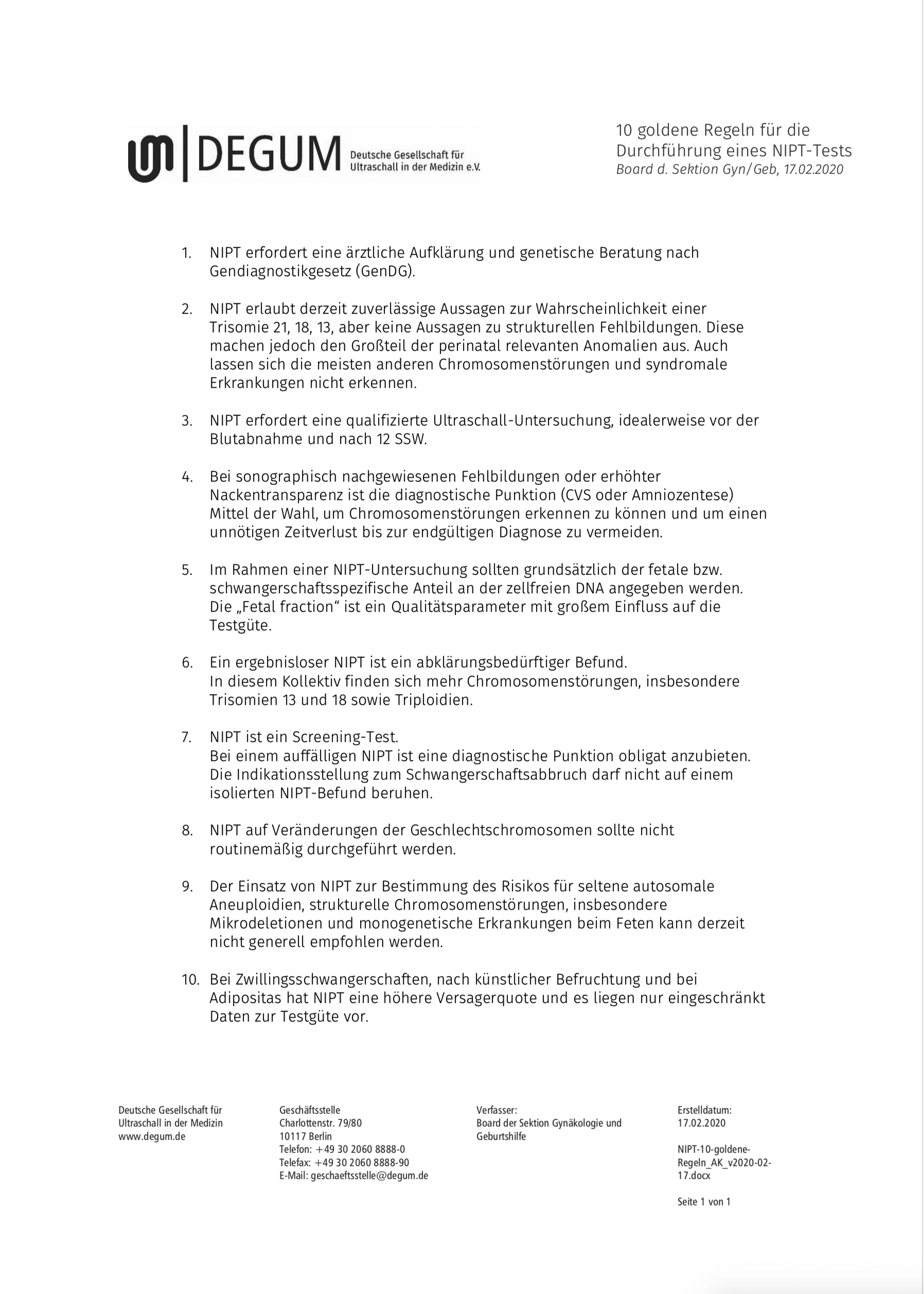 DEGUM Deutsche Gesellschaft für Ultraschall in der Medizin e.V.

10 goldene Regeln für die Durchführung eines NIPT-Tests
Board d. Sektion Gyn/Geb, 17.02.2020

1. NIPT erfordert eine ärztliche Aufklärung und genetische Beratung nach Gendiagnostikgesetz (GenDG).

2. NIPT erlaubt derzeit zuverlässige Aussagen zur Wahrscheinlichkeit einer Trisomie 21, 18, 13, aber keine Aussagen zu strukturellen Fehlbildungen. Diese machen jedoch den Großteil der perinatal relevanten Anomalien aus. Auch lassen sich die meisten anderen Chromosomenstörungen und syndromale Erkrankungen nicht erkennen.

3. NIPT erfordert eine qualifizierte Ultraschall-Untersuchung, idealerweise vor der Blutabnahme und nach 12 SSW.

4. Bei sonographisch nachgewiesenen Fehlbildungen oder erhöhter Nackentransparenz ist die diagnostische Punktion (CVS oder Amniozentese) Mittel der Wahl, um Chromosomenstörungen erkennen zu können und um einen unnötigen Zeitverlust bis zur endgültigen Diagnose zu vermeiden.

5. Im Rahmen einer NIPT-Untersuchung sollten grundsätzlich der fetale bzw. schwangerschaftsspezifische Anteil an der zellfreien DNA angegeben werden. Die „Fetal fraction“ ist ein Qualitätsparameter mit großem Einfluss auf die Testgüte.

6. Ein ergebnisloser NIPT ist ein abklärungsbedürftiger Befund.
In diesem Kollektiv finden sich mehr Chromosomenstörungen, insbesondere Trisomien 13 und 18 sowie Triploidien.

7. NIPT ist ein Screening-Test.
Bei einem auffälligen NIPT ist eine diagnostische Punktion obligat anzubieten.
Die Indikationsstellung zum Schwangerschaftsabbruch darf nicht auf einem isolierten NIPT-Befund beruhen.

8. NIPT auf Veränderungen der Geschlechtschromosomen sollte nicht routinemäßig durchgeführt werden.

9. Der Einsatz von NIPT zur Bestimmung des Risikos für seltene autosomale Aneuploidien, strukturelle Chromosomenstörungen, insbesondere Mikrodeletionen und monogenetische Erkrankungen beim Feten kann derzeit nicht generell empfohlen werden.

10. Bei Zwillingsschwangerschaften, nach künstlicher Befruchtung und bei Adipositas hat NIPT eine höhere Versagerquote und es liegen nur eingeschränkt Daten zur Testgüte vor.

Deutsche Gesellschaft für Ultraschall in der Medizin
www.degum.de

Geschäftsstelle
Charlottenstr. 79/80
10117 Berlin
Telefon: +49 30 2060 8888-0
Telefax: +49 30 2060 8888-90
E-Mail: geschaeftsstelle@degum.de

Verfasser:
Board der Sektion Gynäkologie und Geburtshilfe

Erstelldatum:
17.02.2020

NIPT-10-goldene-Regeln_AK_v2020-02-17.docx

Seite 1 von 1